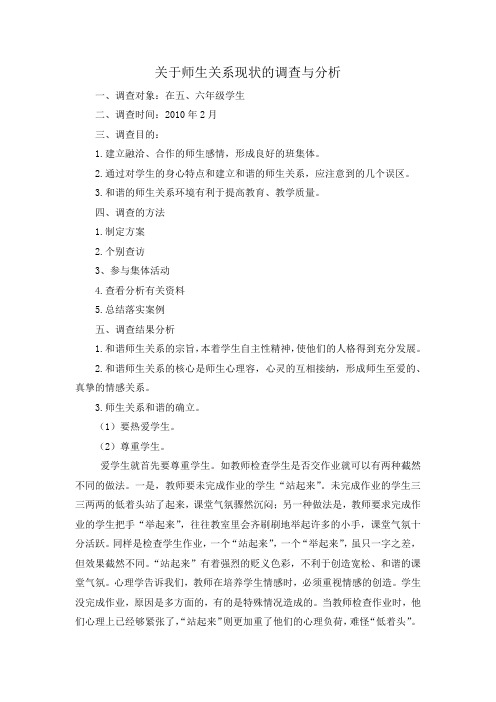 关于师生关系现状的调查与分析

一、调查对象：在五、六年级学生

二、调查时间：2010 年 2 月

三、调查目的：

1. 建立融洽、合作的师生感情，形成良好的班集体。

2. 通过对学生的身心特点和建立和谐的师生关系，应注意到的几个误区。

3. 和谐的师生关系环境有利于提高教育、教学质量。

四、调查的方法

1. 制定方案

2. 个别查访

3、参与集体活动

4. 查看分析有关资料

5. 总结落实案例

五、调查结果分析

1. 和谐师生关系的宗旨，本着学生自主性精神，使他们的人格得到充分发展。

2. 和谐师生关系的核心是师生心理容，心灵的互相接纳，形成师生至爱的、真挚的情感关系。

3. 师生关系和谐的确立。

（1）要热爱学生。

（2）尊重学生。

爱学生就首先要尊重学生。如教师检查学生是否交作业就可以有两种截然不同的做法。一是，教师要未完成作业的学生“站起来”。未完成作业的学生三三两两的低着头站了起来，课堂气氛骤然沉闷；另一种做法是，教师要求完成作业的学生把手“举起来”，往往教室里会齐刷刷地举起许多的小手，课堂气氛十分活跃。同样是检查学生作业，一个“站起来”，一个“举起来”，虽只一字之差，但效果截然不同。“站起来”有着强烈的贬义色彩，不利于创造宽松、和谐的课堂气氛。心理学告诉我们，教师在培养学生情感时，必须重视情感的创造。学生没完成作业，原因是多方面的，有的是特殊情况造成的。当教师检查作业时，他们心理上已经够紧张了，“站起来”则更加重了他们的心理负荷，难怪“低着头”。